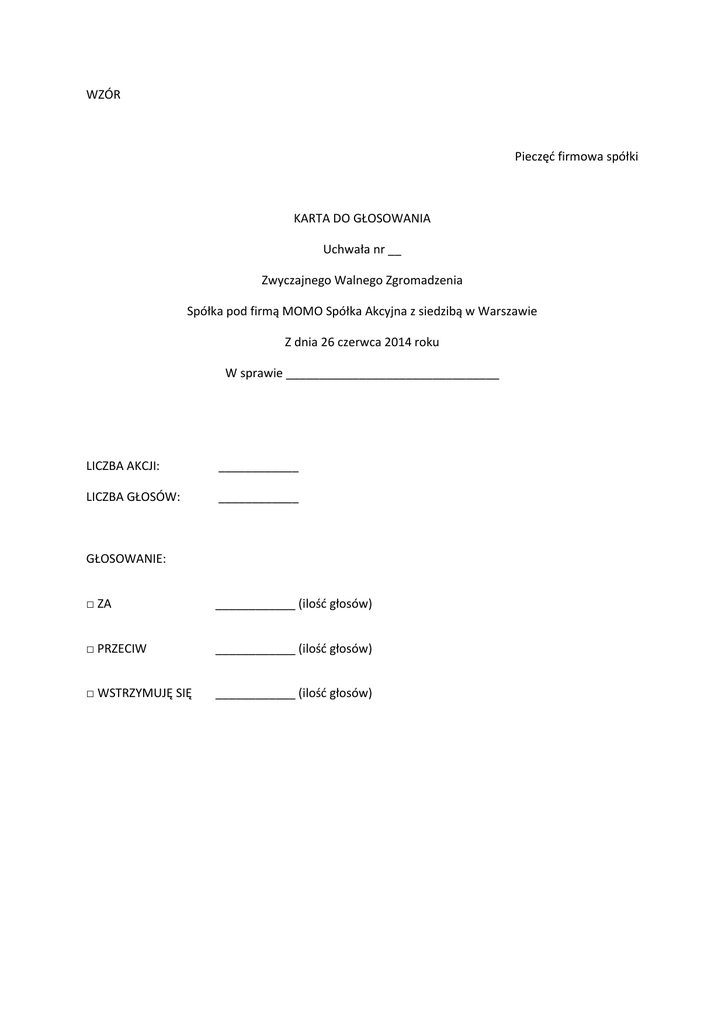 WZÓR

Pieczęć firmowa spółki

KARTA DO GŁOSOWANIA

Uchwała nr __

Zwyczajnego Walnego Zgromadzenia

Spółka pod firmą MOMO Spółka Akcyjna z siedzibą w Warszawie

Z dnia 26 czerwca 2014 roku

W sprawie ________________________________

LICZBA AKCJI: ____________

LICZBA GŁOSÓW: ____________

GŁOSOWANIE:

□ ZA ____________ (ilość głosów)

□ PRZECIW ____________ (ilość głosów)

□ WSTRZYMUJĘ SIĘ ____________ (ilość głosów)